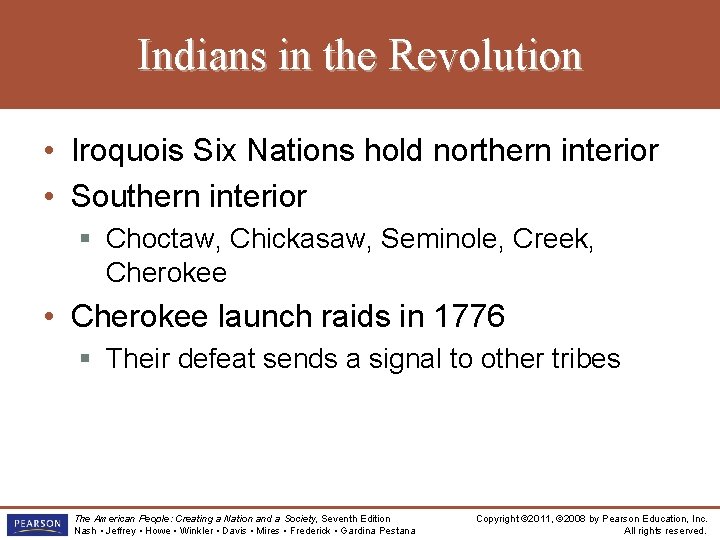 Indians in the Revolution

• Iroquois Six Nations hold northern interior
• Southern interior
▪ Choctaw, Chickasaw, Seminole, Creek, Cherokee
• Cherokee launch raids in 1776
▪ Their defeat sends a signal to other tribes

PEARSON

The American People: Creating a Nation and a Society, Seventh Edition
Nash • Jeffrey • Howe • Winkler • Davis • Mires • Frederick • Gardina Pestana

Copyright ©2011, ©2008 by Pearson Education, Inc.
All rights reserved.